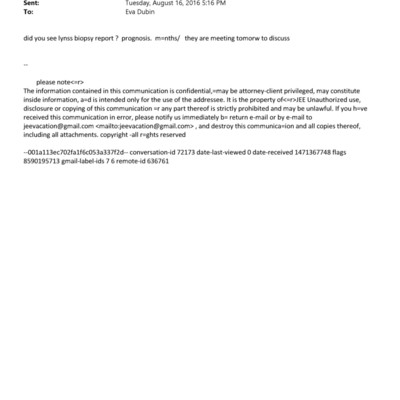 Sent: Tuesday, August 16, 2016 5:16 PM
To: Eva Dubin

did you see lynss biopsy report ? prognosis. m=nths/ they are meeting tomorw to discuss

--

please note<=r>
The information contained in this communication is confidential,=may be attorney-client privileged, may constitute inside information, a=d is intended only for the use of the addressee. It is the property of<=r>JEE Unauthorized use, disclosure or copying of this communication =r any part thereof is strictly prohibited and may be unlawful. If you h=ve received this communication in error, please notify us immediately b= return e-mail or by e-mail to jeevacation@gmail.com <mailto:jeevacation@gmail.com> , and destroy this communica=ion and all copies thereof, including all attachments. copyright -all r=ghts reserved

--001a113ec702fa1f6c053a337f2d-- conversation-id 72173 date-last-viewed 0 date-received 1471367748 flags 8590195713 gmail-label-ids 7 6 remote-id 636761